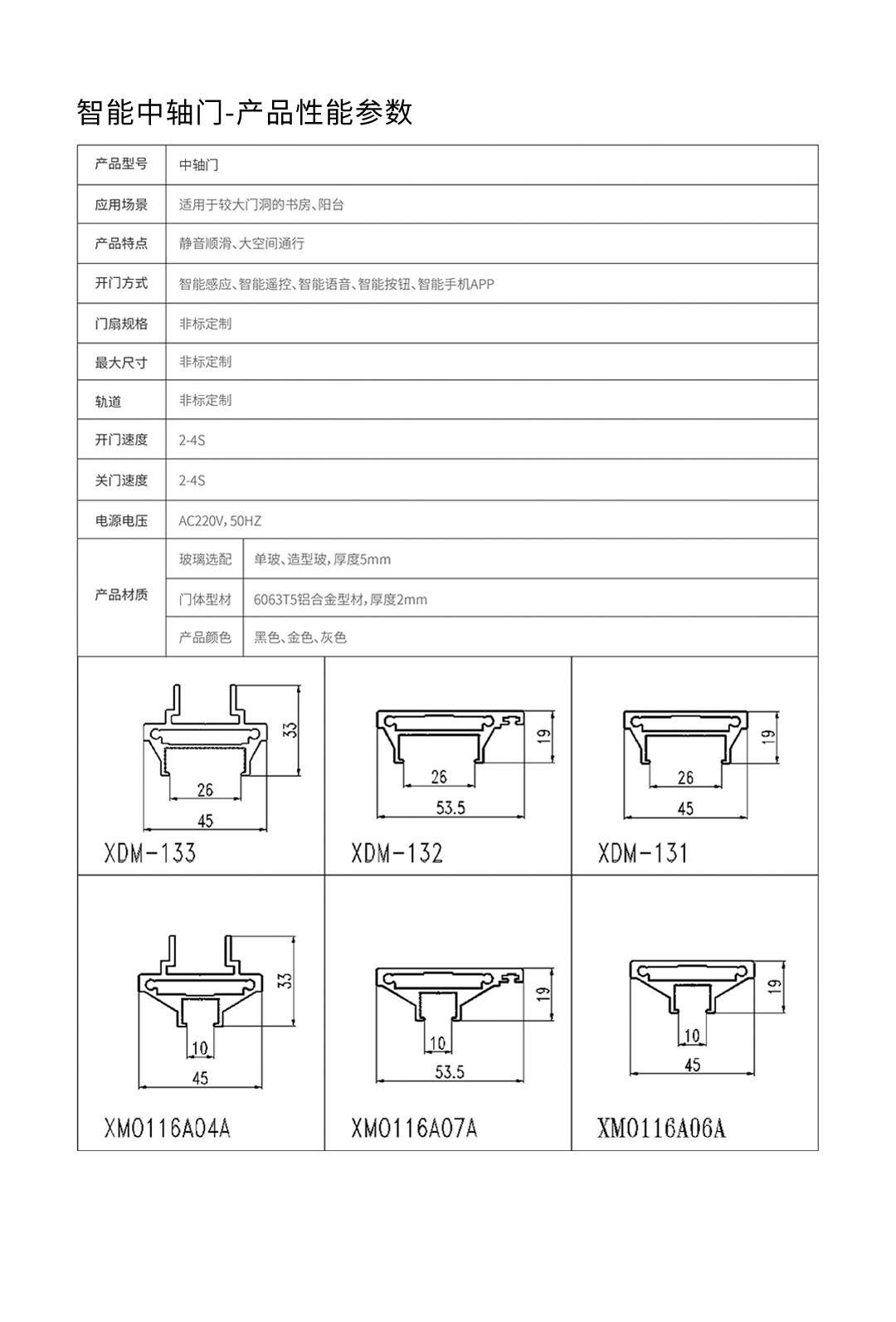 智能中轴门-产品性能参数

| 产品型号 | 中轴门 | |
|---|---|---|
| 应用场景 | 适用于较大门洞的书房、阳台 | |
| 产品特点 | 静音顺滑、大空间通行 | |
| 开门方式 | 智能感应、智能遥控、智能语音、智能按钮、智能手机APP | |
| 门扇规格 | 非标定制 | |
| 最大尺寸 | 非标定制 | |
| 轨道 | 非标定制 | |
| 开门速度 | 2-4S | |
| 关门速度 | 2-4S | |
| 电源电压 | AC220V，50HZ | |
| 产品材质 | 玻璃选配 | 单玻、造型玻，厚度5mm |
| | 门体型材 | 6063T5铝合金型材，厚度2mm |
| | 产品颜色 | 黑色、金色、灰色 |

33
26
45
XDM-133

19
26
53.5
XDM-132

19
26
45
XDM-131

33
10
45
XM0116A04A

19
10
53.5
XM0116A07A

19
10
45
XM0116A06A